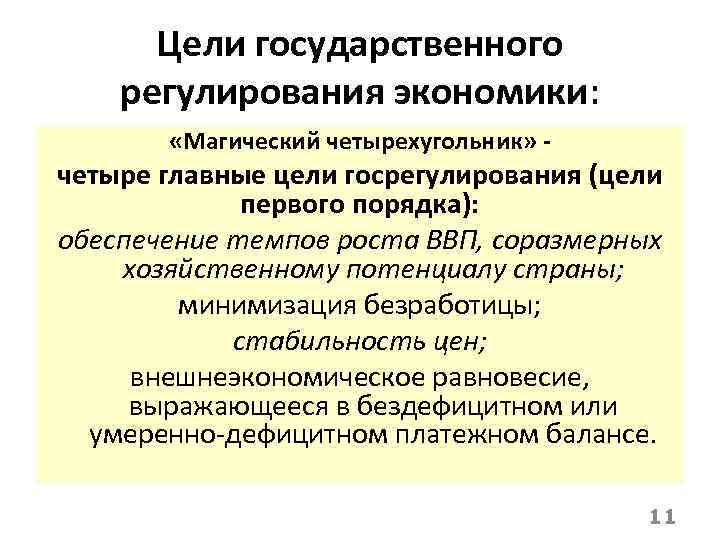 Цели государственного регулирования экономики:

«Магический четырехугольник» -

четыре главные цели госрегулирования (цели первого порядка):

обеспечение темпов роста ВВП, соразмерных хозяйственному потенциалу страны;

минимизация безработицы;

стабильность цен;

внешнеэкономическое равновесие, выражающееся в бездефицитном или умеренно-дефицитном платежном балансе.

11